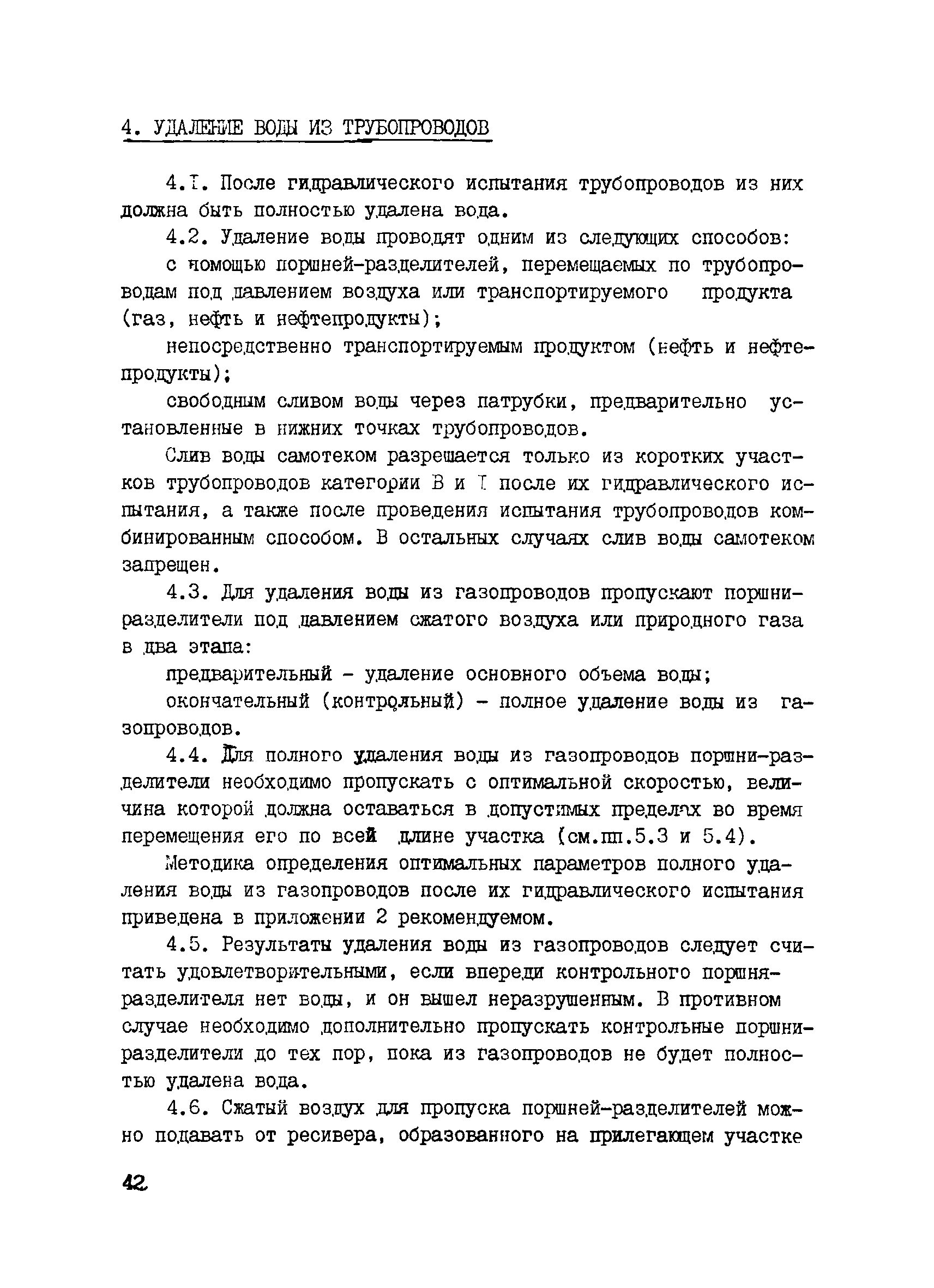 4. УДАЛЕНИЕ ВОДЫ ИЗ ТРУБОПРОВОДОВ

4.I. После гидравлического испытания трубопроводов из них должна быть полностью удалена вода.

4.2. Удаление воды проводят одним из следующих способов:

с помощью поршней-разделителей, перемещаемых по трубопроводам под давлением воздуха или транспортируемого продукта (газ, нефть и нефтепродукты);

непосредственно транспортируемым продуктом (нефть и нефтепродукты);

свободным сливом воды через патрубки, предварительно установленные в нижних точках трубопроводов.

Слив воды самотеком разрешается только из коротких участков трубопроводов категории В и I после их гидравлического испытания, а также после проведения испытания трубопроводов комбинированным способом. В остальных случаях слив воды самотеком запрещен.

4.3. Для удаления воды из газопроводов пропускают поршни-разделители под давлением сжатого воздуха или природного газа в два этапа:

предварительный - удаление основного объема воды;

окончательный (контрольный) - полное удаление воды из газопроводов.

4.4. Для полного удаления воды из газопроводов поршни-разделители необходимо пропускать с оптимальной скоростью, величина которой должна оставаться в допустимых пределах во время перемещения его по всей длине участка (см.пп.5.3 и 5.4).

Методика определения оптимальных параметров полного удаления воды из газопроводов после их гидравлического испытания приведена в приложении 2 рекомендуемом.

4.5. Результаты удаления воды из газопроводов следует считать удовлетворительными, если впереди контрольного поршня-разделителя нет воды, и он вышел неразрушенным. В противном случае необходимо дополнительно пропускать контрольные поршни-разделители до тех пор, пока из газопроводов не будет полностью удалена вода.

4.6. Сжатый воздух для пропуска поршней-разделителей можно подавать от ресивера, образованного на прилегающем участке

42